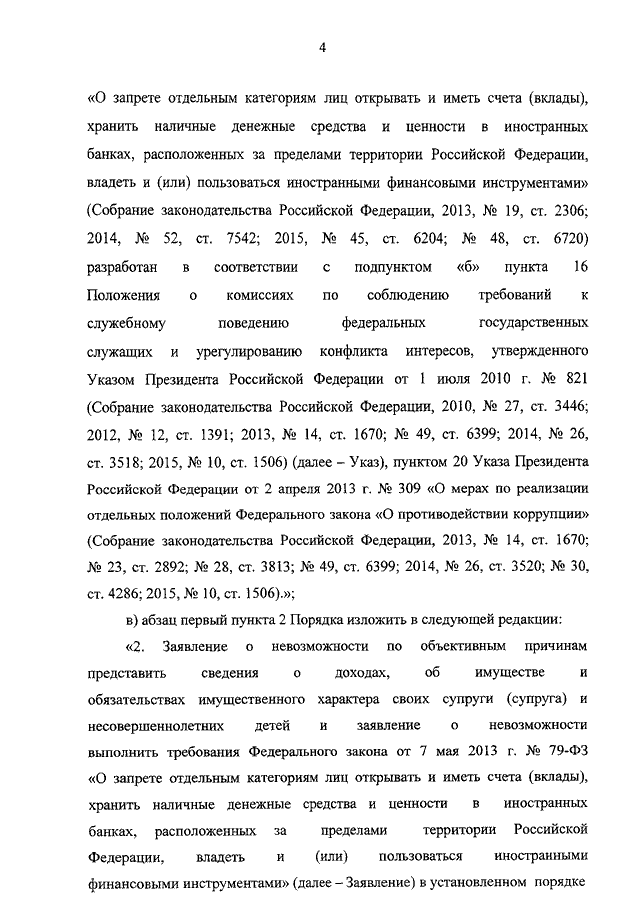 4

«О запрете отдельным категориям лиц открывать и иметь счета (вклады), хранить наличные денежные средства и ценности в иностранных банках, расположенных за пределами территории Российской Федерации, владеть и (или) пользоваться иностранными финансовыми инструментами» (Собрание законодательства Российской Федерации, 2013, № 19, ст. 2306; 2014, № 52, ст. 7542; 2015, № 45, ст. 6204; № 48, ст. 6720) разработан в соответствии с подпунктом «б» пункта 16 Положения о комиссиях по соблюдению требований к служебному поведению федеральных государственных служащих и урегулированию конфликта интересов, утвержденного Указом Президента Российской Федерации от 1 июля 2010 г. № 821 (Собрание законодательства Российской Федерации, 2010, № 27, ст. 3446; 2012, № 12, ст. 1391; 2013, № 14, ст. 1670; № 49, ст. 6399; 2014, № 26, ст. 3518; 2015, № 10, ст. 1506) (далее – Указ), пунктом 20 Указа Президента Российской Федерации от 2 апреля 2013 г. № 309 «О мерах по реализации отдельных положений Федерального закона «О противодействии коррупции» (Собрание законодательства Российской Федерации, 2013, № 14, ст. 1670; № 23, ст. 2892; № 28, ст. 3813; № 49, ст. 6399; 2014, № 26, ст. 3520; № 30, ст. 4286; 2015, № 10, ст. 1506).»;

в) абзац первый пункта 2 Порядка изложить в следующей редакции:

«2. Заявление о невозможности по объективным причинам представить сведения о доходах, об имуществе и обязательствах имущественного характера своих супруги (супруга) и несовершеннолетних детей и заявление о невозможности выполнить требования Федерального закона от 7 мая 2013 г. № 79-ФЗ «О запрете отдельным категориям лиц открывать и иметь счета (вклады), хранить наличные денежные средства и ценности в иностранных банках, расположенных за пределами территории Российской Федерации, владеть и (или) пользоваться иностранными финансовыми инструментами» (далее – Заявление) в установленном порядке